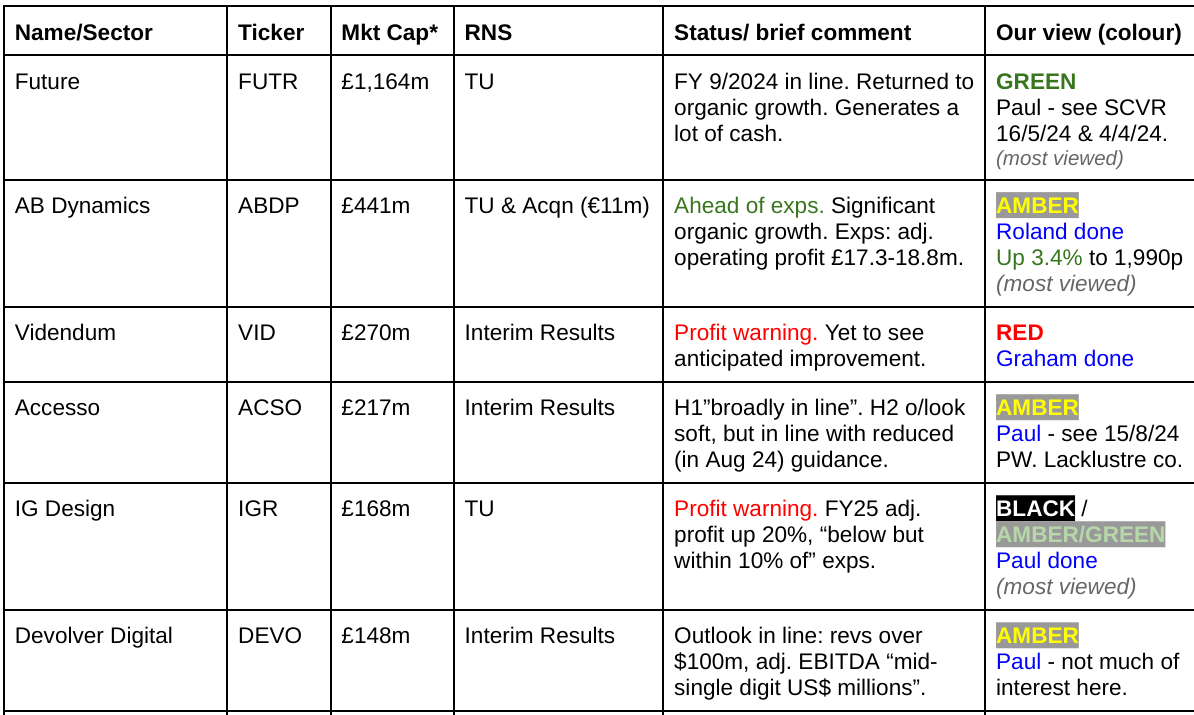 | Name/Sector | Ticker | Mkt Cap* | RNS | Status/ brief comment | Our view (colour) |
|---|---|---|---|---|---|
| Future | FUTR | £1,164m | TU | FY 9/2024 in line. Returned to organic growth. Generates a lot of cash. | GREEN Paul - see SCVR 16/5/24 & 4/4/24. (most viewed) |
| AB Dynamics | ABDP | £441m | TU & Acqn (€11m) | Ahead of exps. Significant organic growth. Exps: adj. operating profit £17.3-18.8m. | AMBER Roland done Up 3.4% to 1,990p (most viewed) |
| Videndum | VID | £270m | Interim Results | Profit warning. Yet to see anticipated improvement. | RED Graham done |
| Accesso | ACSO | £217m | Interim Results | H1"broadly in line". H2 o/look soft, but in line with reduced (in Aug 24) guidance. | AMBER Paul - see 15/8/24 PW. Lacklustre co. |
| IG Design | IGR | £168m | TU | Profit warning. FY25 adj. profit up 20%, "below but within 10% of" exps. | BLACK / AMBER/GREEN Paul done (most viewed) |
| Devolver Digital | DEVO | £148m | Interim Results | Outlook in line: revs over $100m, adj. EBITDA "mid-single digit US$ millions". | AMBER Paul - not much of interest here. |